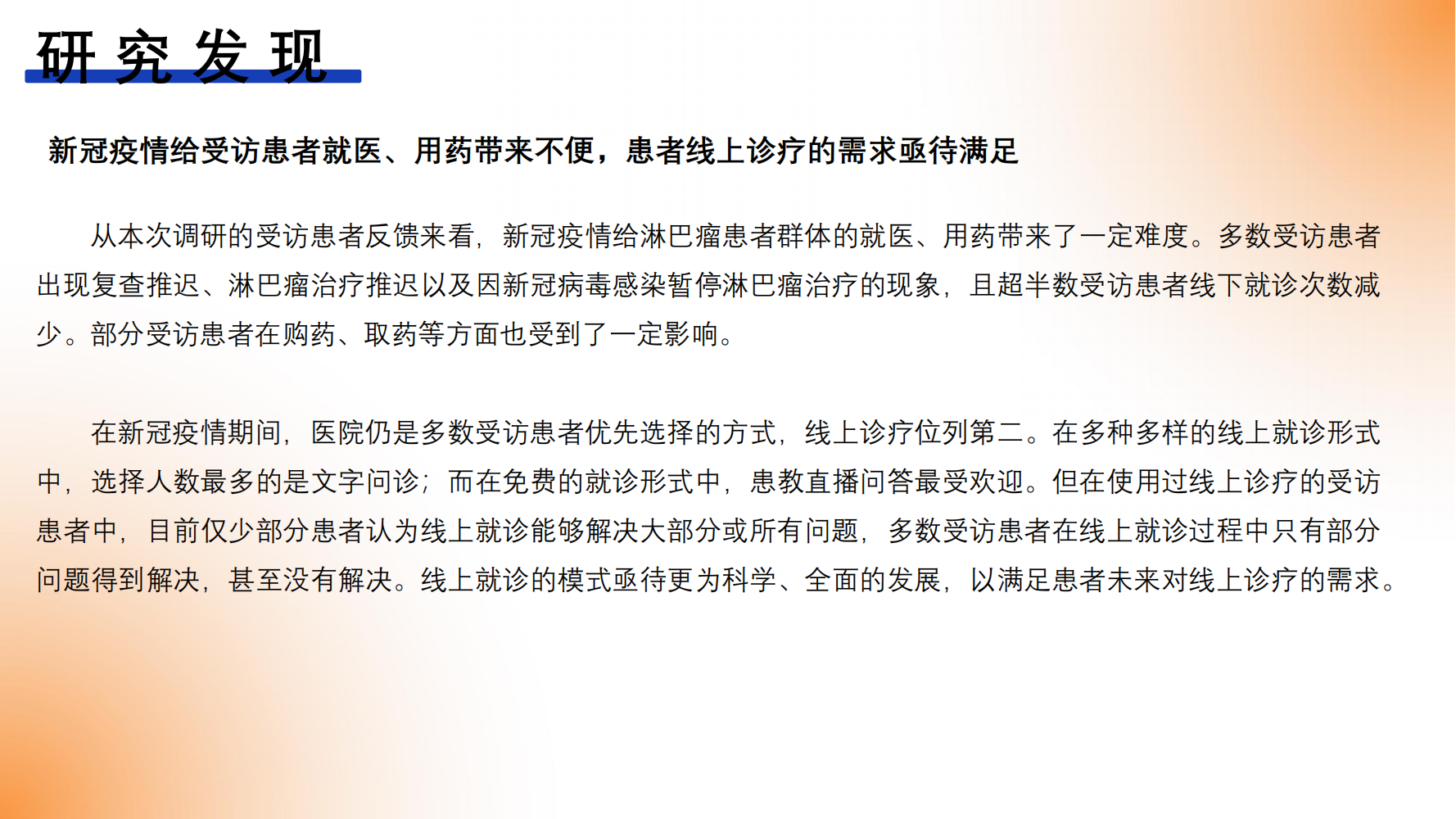 研究发现

新冠疫情给受访患者就医、用药带来不便，患者线上诊疗的需求亟待满足

从本次调研的受访患者反馈来看，新冠疫情给淋巴瘤患者群体的就医、用药带来了一定难度。多数受访患者出现复查推迟、淋巴瘤治疗推迟以及因新冠病毒感染暂停淋巴瘤治疗的现象，且超半数受访患者线下就诊次数减少。部分受访患者在购药、取药等方面也受到了一定影响。

在新冠疫情期间，医院仍是多数受访患者优先选择的方式，线上诊疗位列第二。在多种多样的线上就诊形式中，选择人数最多的是文字问诊；而在免费的就诊形式中，患教直播问答最受欢迎。但在使用过线上诊疗的受访患者中，目前仅少部分患者认为线上就诊能够解决大部分或所有问题，多数受访患者在线上就诊过程中只有部分问题得到解决，甚至没有解决。线上就诊的模式亟待更为科学、全面的发展，以满足患者未来对线上诊疗的需求。